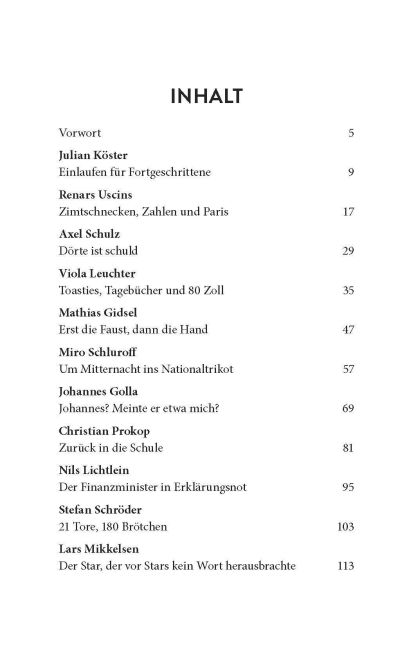 INHALT

Vorwort 5

Julian Köster
Einlaufen für Fortgeschrittene 9

Renars Uscins
Zimtschnecken, Zahlen und Paris 17

Axel Schulz
Dörte ist schuld 29

Viola Leuchter
Toasties, Tagebücher und 80 Zoll 35

Mathias Gidsel
Erst die Faust, dann die Hand 47

Miro Schluroff
Um Mitternacht ins Nationaltrikot 57

Johannes Golla
Johannes? Meinte er etwa mich? 69

Christian Prokop
Zurück in die Schule 81

Nils Lichtlein
Der Finanzminister in Erklärungsnot 95

Stefan Schröder
21 Tore, 180 Brötchen 103

Lars Mikkelsen
Der Star, der vor Stars kein Wort herausbrachte 113